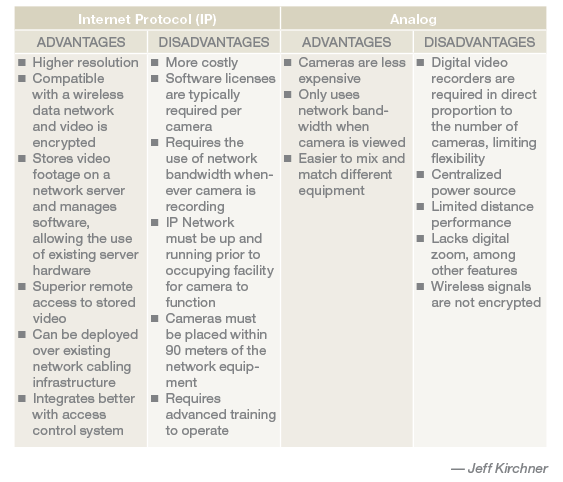 | Internet Protocol (IP) | | Analog | |
|---|---|---|---|
| ADVANTAGES | DISADVANTAGES | ADVANTAGES | DISADVANTAGES |
| ■ Higher resolution ■ Compatible with a wireless data network and video is encrypted ■ Stores video footage on a network server and manages software, allowing the use of existing server hardware ■ Superior remote access to stored video ■ Can be deployed over existing network cabling infrastructure ■ Integrates better with access control system | ■ More costly ■ Software licenses are typically required per camera ■ Requires the use of network bandwidth whenever camera is recording ■ IP Network must be up and running prior to occupying facility for camera to function ■ Cameras must be placed within 90 meters of the network equipment ■ Requires advanced training to operate | ■ Cameras are less expensive ■ Only uses network bandwidth when camera is viewed ■ Easier to mix and match different equipment | ■ Digital video recorders are required in direct proportion to the number of cameras, limiting flexibility ■ Centralized power source ■ Limited distance performance ■ Lacks digital zoom, among other features ■ Wireless signals are not encrypted |

— Jeff Kirchner